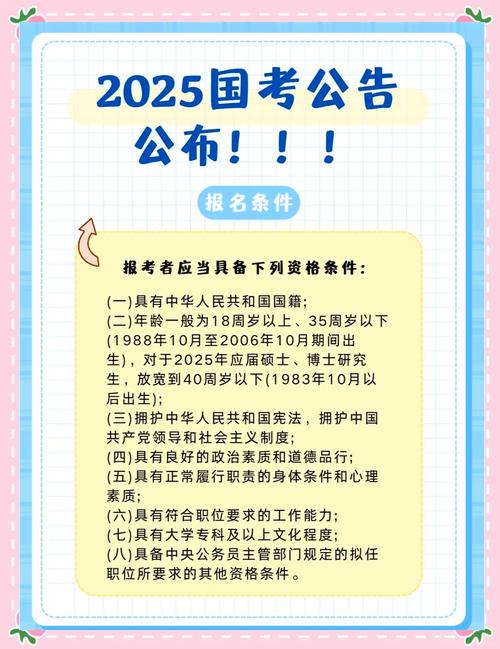 2025国考公告公布！！！

报名条件

报考者应当具备下列资格条件：

(一)具有中华人民共和国国籍；
(二)年龄一般为18周岁以上、35周岁以下(1988年10月至2006年10月期间出生)，对于2025年应届硕士、博士研究生，放宽到40周岁以下(1983年10月以后出生)；
(三)拥护中华人民共和国宪法，拥护中国共产党领导和社会主义制度；
(四)具有良好的政治素质和道德品行；
(五)具有正常履行职责的身体条件和心理素质；
(六)具有符合职位要求的工作能力；
(七)具有大学专科及以上文化程度；
(八)具备中央公务员主管部门规定的拟任职位所要求的其他资格条件。